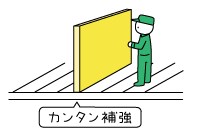 カンタン補強